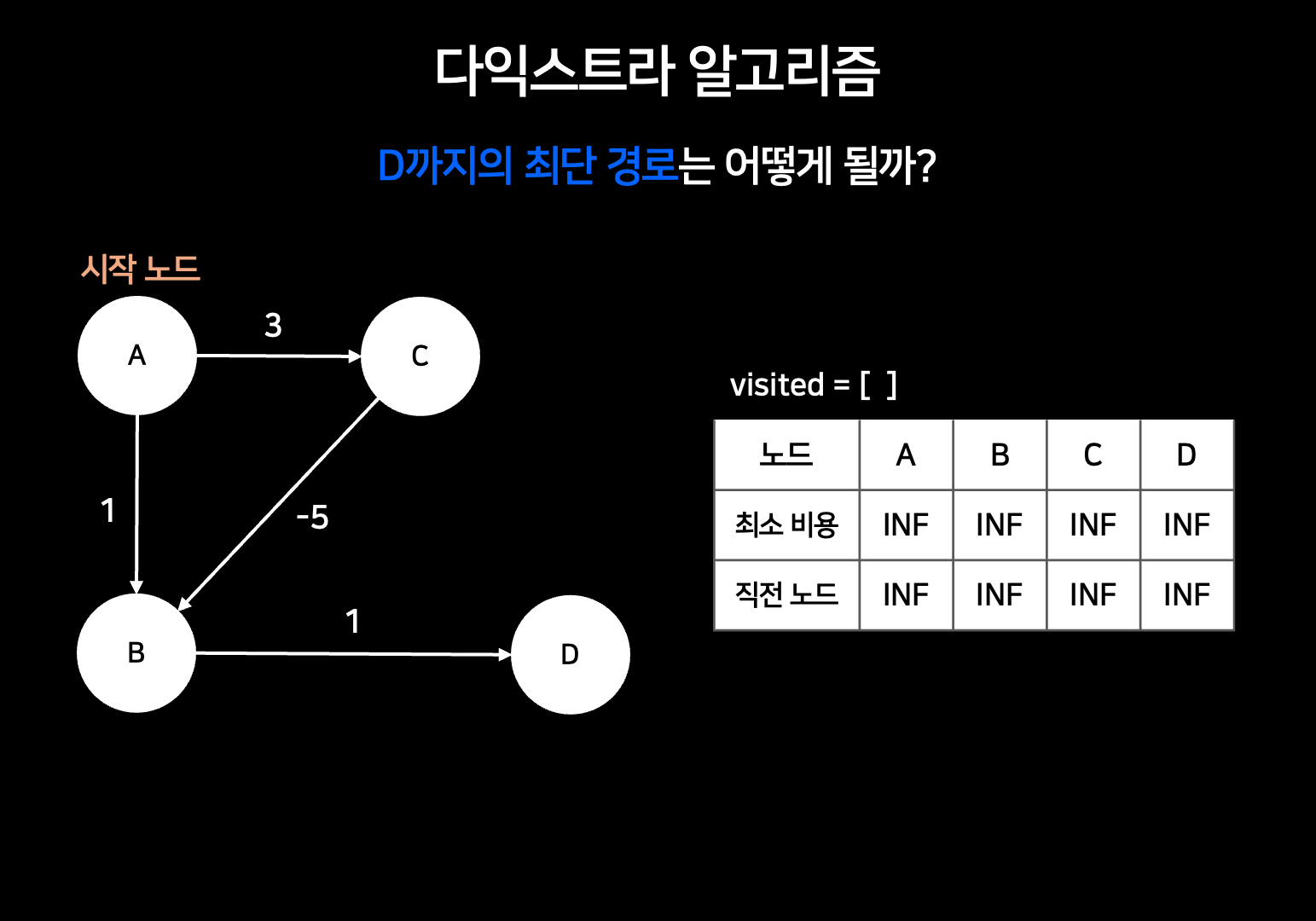 다익스트라 알고리즘

D까지의 최단 경로는 어떻게 될까?

시작 노드

A

3

C

1

-5

B

1

D

visited = [ ]

| 노드 | A | B | C | D |
|---|---|---|---|---|
| 최소 비용 | INF | INF | INF | INF |
| 직전 노드 | INF | INF | INF | INF |